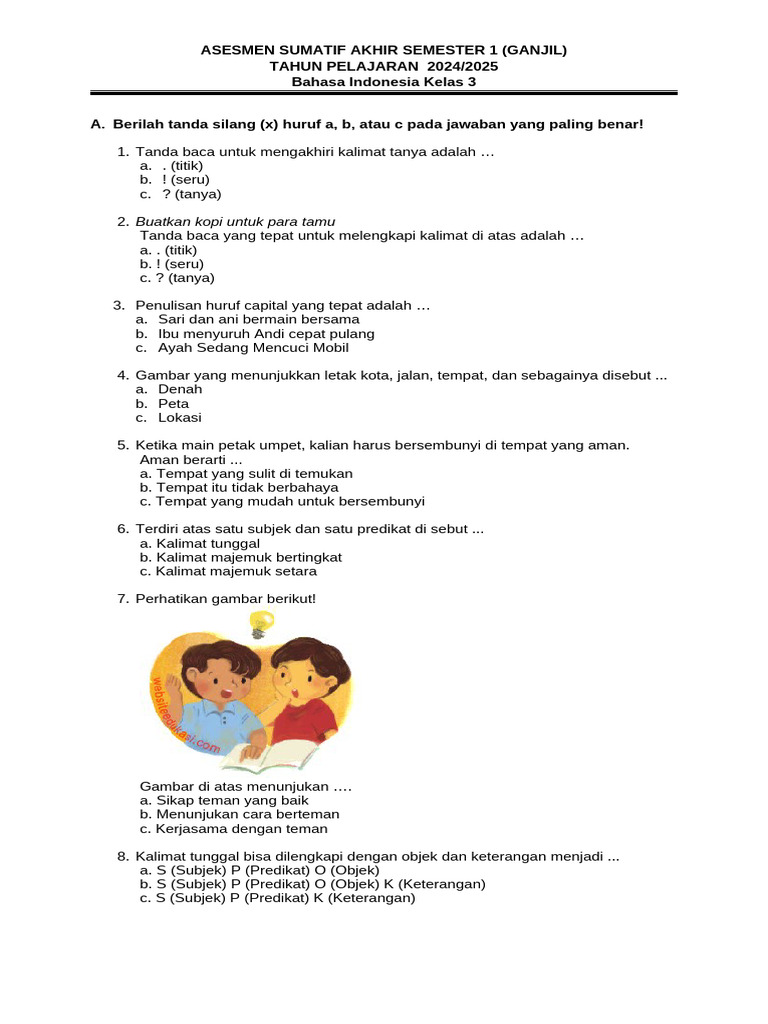 ASESMEN SUMATIF AKHIR SEMESTER 1 (GANJIL)
TAHUN PELAJARAN 2024/2025
Bahasa Indonesia Kelas 3

A. Berilah tanda silang (x) huruf a, b, atau c pada jawaban yang paling benar!

1. Tanda baca untuk mengakhiri kalimat tanya adalah …
a. . (titik)
b. ! (seru)
c. ? (tanya)

2. Buatkan kopi untuk para tamu
Tanda baca yang tepat untuk melengkapi kalimat di atas adalah …
a. . (titik)
b. ! (seru)
c. ? (tanya)

3. Penulisan huruf capital yang tepat adalah …
a. Sari dan ani bermain bersama
b. Ibu menyuruh Andi cepat pulang
c. Ayah Sedang Mencuci Mobil

4. Gambar yang menunjukkan letak kota, jalan, tempat, dan sebagainya disebut ...
a. Denah
b. Peta
c. Lokasi

5. Ketika main petak umpet, kalian harus bersembunyi di tempat yang aman. Aman berarti ...
a. Tempat yang sulit di temukan
b. Tempat itu tidak berbahaya
c. Tempat yang mudah untuk bersembunyi

6. Terdiri atas satu subjek dan satu predikat di sebut ...
a. Kalimat tunggal
b. Kalimat majemuk bertingkat
c. Kalimat majemuk setara

7. Perhatikan gambar berikut!

websiteedukasi.com

Gambar di atas menunjukan ….
a. Sikap teman yang baik
b. Menunjukan cara berteman
c. Kerjasama dengan teman

8. Kalimat tunggal bisa dilengkapi dengan objek dan keterangan menjadi ...
a. S (Subjek) P (Predikat) O (Objek)
b. S (Subjek) P (Predikat) O (Objek) K (Keterangan)
c. S (Subjek) P (Predikat) K (Keterangan)